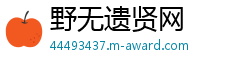 野无遗贤网
44493437.m-award.com